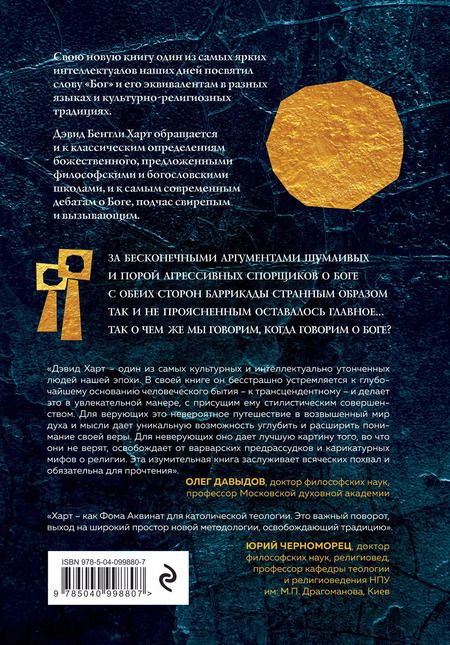 Свою новую книгу один из самых ярких интеллектуалов наших дней посвятил слову «Бог» и его эквивалентам в разных языках и культурно-религиозных традициях.

Дэвид Бентли Харт обращается и к классическим определениям божественного, предложенными философскими и богословскими школами, и к самым современным дебатам о Боге, подчас свирепым и вызывающим.

ЗА БЕСКОНЕЧНЫМИ АРГУМЕНТАМИ ШУМЛИВЫХ И ПОРОЙ АГРЕССИВНЫХ СПОРЩИКОВ О БОГЕ С ОБЕИХ СТОРОН БАРРИКАДЫ СТРАННЫМ ОБРАЗОМ ТАК И НЕ ПРОЯСНЕННЫМ ОСТАВАЛОСЬ ГЛАВНОЕ... ТАК О ЧЕМ ЖЕ МЫ ГОВОРИМ, КОГДА ГОВОРИМ О БОГЕ?

«Дэвид Харт – один из самых культурных и интеллектуально утонченных людей нашей эпохи. В своей книге он бесстрашно устремляется к глубочайшему основанию человеческого бытия – к трансцендентному – и делает это в увлекательной манере, с присущим ему стилистическим совершенством. Для верующих это невероятное путешествие в возвышенный мир духа и мысли дает уникальную возможность углубить и расширить понимание своей веры. Для неверующих оно дает лучшую картину того, во что они не верят, освобождает от варварских предрассудков и карикатурных мифов о религии. Эта изумительная книга заслуживает всяческих похвал и обязательна для прочтения».

ОЛЕГ ДАВЫДОВ, доктор философских наук, профессор Московской духовной академии

«Харт – как Фома Аквинат для католической теологии. Это важный поворот, выход на широкий простор новой методологии, освобождающий традицию».

ЮРИЙ ЧЕРНОМОРЕЦ, доктор философских наук, религиовед, профессор кафедры теологии и религиоведения НПУ им. М.П. Драгоманова, Киев

ISBN 978-5-04-099880-7

9 785040 998807 >